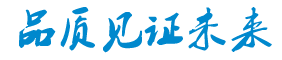 品质见证未来